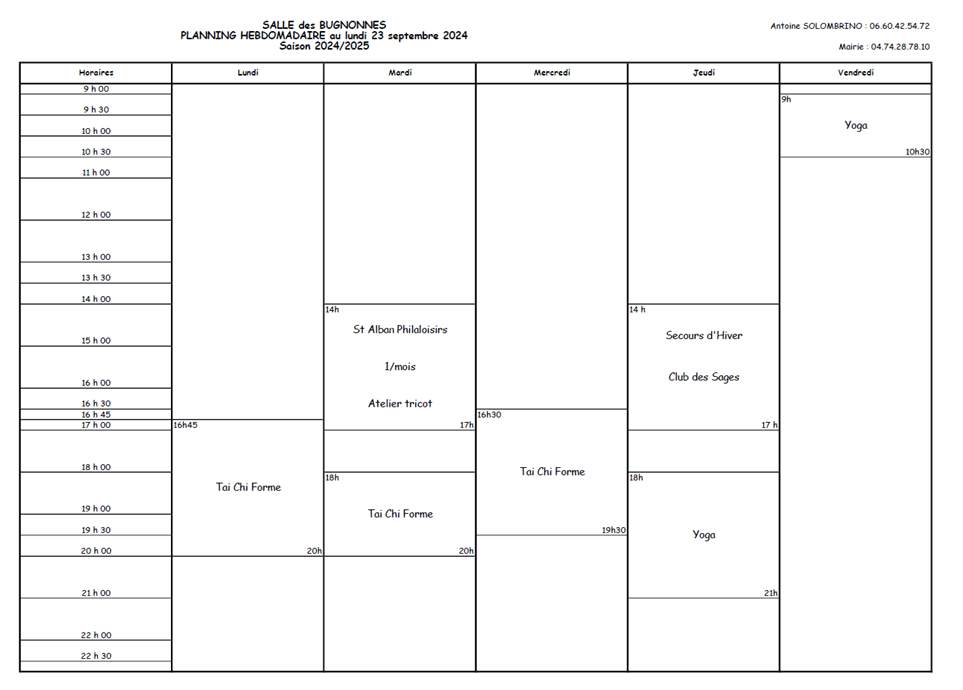 SALLE des BUGNONNES
PLANNING HEBDOMADAIRE au lundi 23 septembre 2024
Saison 2024/2025

Antoine SOLOMBRINO : 06.60.42.54.72

Mairie : 04.74.28.78.10

| Horaires | Lundi | Mardi | Mercredi | Jeudi | Vendredi |
|---|---|---|---|---|---|
| 9 h 00 | | | | | 9h Yoga 10h30 |
| 9 h 30 | | | | | |
| 10 h 00 | | | | | |
| 10 h 30 | | | | | |
| 11 h 00 | | | | | |
| 12 h 00 | | | | | |
| 13 h 00 | | | | | |
| 13 h 30 | | | | | |
| 14 h 00 | | 14h St Alban Philaloisirs 1/mois Atelier tricot 17h | | 14 h Secours d'Hiver Club des Sages 17 h | |
| 15 h 00 | | | | | |
| 16 h 00 | | | | | |
| 16 h 30 | | | 16h30 Tai Chi Forme 19h30 | | |
| 16 h 45 | 16h45 Tai Chi Forme 20h | | | | |
| 17 h 00 | | | | | |
| 18 h 00 | | 18h Tai Chi Forme 20h | | 18h Yoga 21h | |
| 19 h 00 | | | | | |
| 19 h 30 | | | | | |
| 20 h 00 | | | | | |
| 21 h 00 | | | | | |
| 22 h 00 | | | | | |
| 22 h 30 | | | | | |